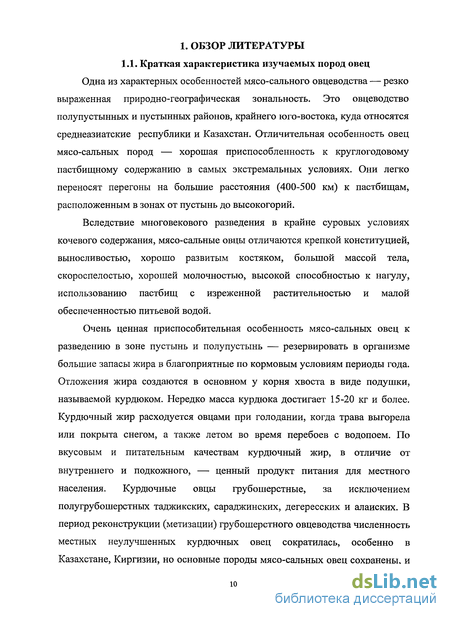 1. ОБЗОР ЛИТЕРАТУРЫ

1.1. Краткая характеристика изучаемых пород овец

Одна из характерных особенностей мясо-сального овцеводства — резко выраженная природно-географическая зональность. Это овцеводство полупустынных и пустынных районов, крайнего юго-востока, куда относятся среднеазиатские республики и Казахстан. Отличительная особенность овец мясо-сальных пород — хорошая приспособленность к круглогодовому пастбищному содержанию в самых экстремальных условиях. Они легко переносят перегоны на большие расстояния (400-500 км) к пастбищам, расположенным в зонах от пустынь до высокогорий.

Вследствие многовекового разведения в крайне суровых условиях кочевого содержания, мясо-сальные овцы отличаются крепкой конституцией, выносливостью, хорошо развитым костяком, большой массой тела, скороспелостью, хорошей молочностью, высокой способностью к нагулу, использованию пастбищ с изреженной растительностью и малой обеспеченностью питьевой водой.

Очень ценная приспособительная особенность мясо-сальных овец к разведению в зоне пустынь и полупустынь — резервировать в организме большие запасы жира в благоприятные по кормовым условиям периоды года. Отложения жира создаются в основном у корня хвоста в виде подушки, называемой курдюком. Нередко масса курдюка достигает 15-20 кг и более. Курдючный жир расходуется овцами при голодании, когда трава выгорела или покрыта снегом, а также летом во время перебоев с водопоем. По вкусовым и питательным качествам курдючный жир, в отличие от внутреннего и подкожного, — ценный продукт питания для местного населения. Курдючные овцы грубошерстные, за исключением полугрубошерстных таджикских, сараджинских, дегересских и алаиских. В период реконструкции (метизации) грубошерстного овцеводства численность местных неулучшенных курдючных овец сократилась, особенно в Казахстане, Киргизии, но основные породы мясо-сальных овец сохранены, и

10

dsLib.net
библиотека диссертаций